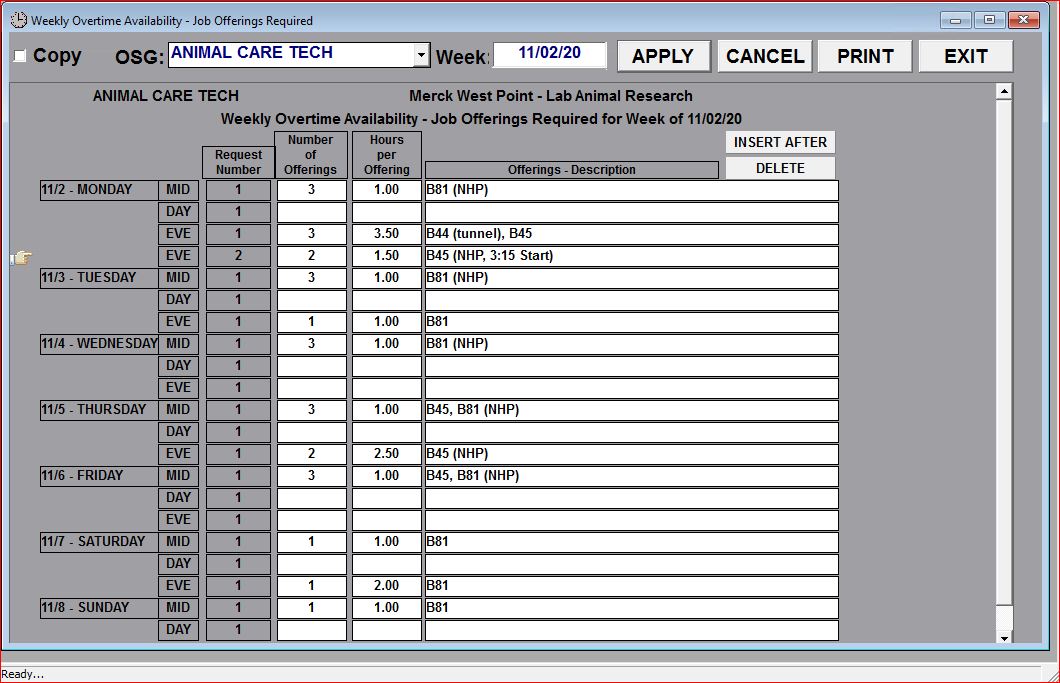 Weekly Overtime Availability - Job Offerings Required

Copy OSG: ANIMAL CARE TECH Week: 11/02/20 APPLY CANCEL PRINT EXIT

ANIMAL CARE TECH Merck West Point - Lab Animal Research

Weekly Overtime Availability - Job Offerings Required for Week of 11/02/20

INSERT AFTER
DELETE

| | | Request Number | Number of Offerings | Hours per Offering | Offerings - Description |
|---|---|---|---|---|---|
| 11/2 - MONDAY | MID | 1 | 3 | 1.00 | B81 (NHP) |
| | DAY | 1 | | | |
| | EVE | 1 | 3 | 3.50 | B44 (tunnel), B45 |
| | EVE | 2 | 2 | 1.50 | B45 (NHP, 3:15 Start) |
| 11/3 - TUESDAY | MID | 1 | 3 | 1.00 | B81 (NHP) |
| | DAY | 1 | | | |
| | EVE | 1 | 1 | 1.00 | B81 |
| 11/4 - WEDNESDAY | MID | 1 | 3 | 1.00 | B81 (NHP) |
| | DAY | 1 | | | |
| | EVE | 1 | | | |
| 11/5 - THURSDAY | MID | 1 | 3 | 1.00 | B45, B81 (NHP) |
| | DAY | 1 | | | |
| | EVE | 1 | 2 | 2.50 | B45 (NHP) |
| 11/6 - FRIDAY | MID | 1 | 3 | 1.00 | B45, B81 (NHP) |
| | DAY | 1 | | | |
| | EVE | 1 | | | |
| 11/7 - SATURDAY | MID | 1 | 1 | 1.00 | B81 |
| | DAY | 1 | | | |
| | EVE | 1 | 1 | 2.00 | B81 |
| 11/8 - SUNDAY | MID | 1 | 1 | 1.00 | B81 |
| | DAY | 1 | | | |

Ready...